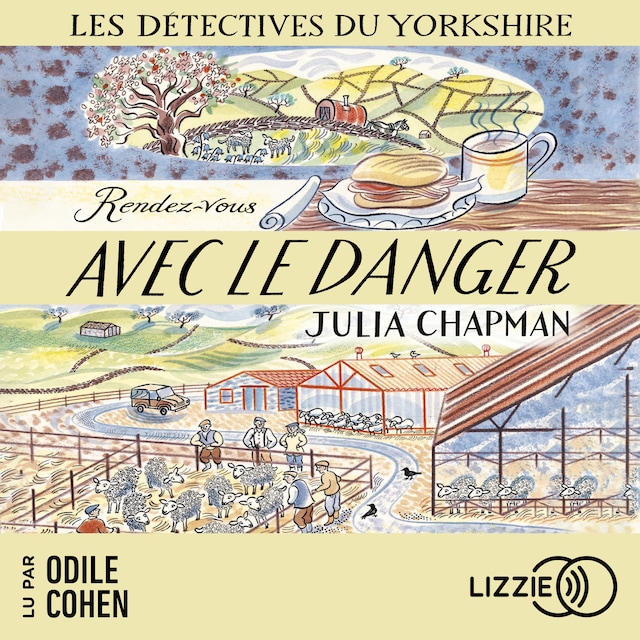 LES DÉTECTIVES DU YORKSHIRE

Rendez-vous

AVEC LE DANGER

JULIA CHAPMAN

LU PAR
ODILE
COHEN

LIZZIE